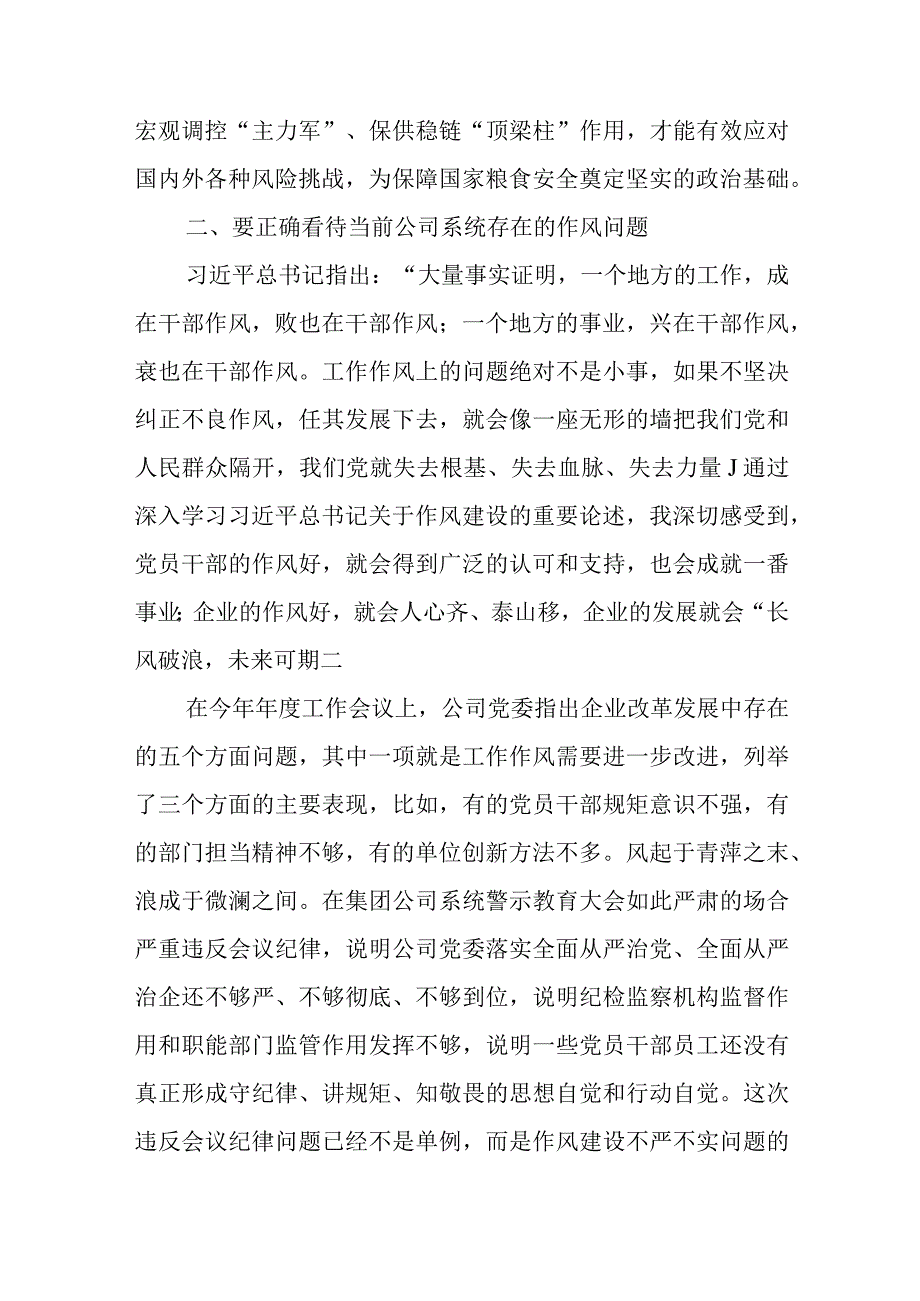 宏观调控“主力军”、保供稳链“顶梁柱”作用，才能有效应对国内外各种风险挑战，为保障国家粮食安全奠定坚实的政治基础。

二、要正确看待当前公司系统存在的作风问题

习近平总书记指出：“大量事实证明，一个地方的工作，成在干部作风，败也在干部作风；一个地方的事业，兴在干部作风，衰也在干部作风。工作作风上的问题绝对不是小事，如果不坚决纠正不良作风，任其发展下去，就会像一座无形的墙把我们党和人民群众隔开，我们党就失去根基、失去血脉、失去力量J通过深入学习习近平总书记关于作风建设的重要论述，我深切感受到，党员干部的作风好，就会得到广泛的认可和支持，也会成就一番事业;企业的作风好，就会人心齐、泰山移，企业的发展就会“长风破浪，未来可期二

在今年年度工作会议上，公司党委指出企业改革发展中存在的五个方面问题，其中一项就是工作作风需要进一步改进，列举了三个方面的主要表现，比如，有的党员干部规矩意识不强，有的部门担当精神不够，有的单位创新方法不多。风起于青萍之末、浪成于微澜之间。在集团公司系统警示教育大会如此严肃的场合严重违反会议纪律，说明公司党委落实全面从严治党、全面从严治企还不够严、不够彻底、不够到位，说明纪检监察机构监督作用和职能部门监管作用发挥不够，说明一些党员干部员工还没有真正形成守纪律、讲规矩、知敬畏的思想自觉和行动自觉。这次违反会议纪律问题已经不是单例，而是作风建设不严不实问题的